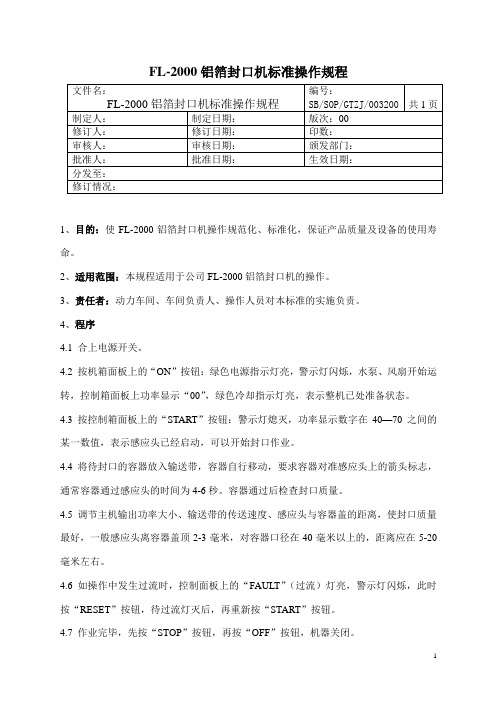 FL-2000 铝箔封口机标准操作规程

| 文件名：<br>FL-2000 铝箔封口机标准操作规程 | | 编号：<br>SB/SOP/GTZJ/003200 | 共 1 页 |
|---|---|---|---|
| 制定人： | 制定日期： | 版次：00 | |
| 修订人： | 修订日期： | 印数： | |
| 审核人： | 审核日期： | 颁发部门： | |
| 批准人： | 批准日期： | 生效日期： | |
| 分发至： | | | |
| 修订情况： | | | |

1、目的：使 FL-2000 铝箔封口机操作规范化、标准化，保证产品质量及设备的使用寿命。

2、适用范围：本规程适用于公司 FL-2000 铝箔封口机的操作。

3、责任者：动力车间、车间负责人、操作人员对本标准的实施负责。

4、程序

4.1 合上电源开关。

4.2 按机箱面板上的“ON”按钮：绿色电源指示灯亮，警示灯闪烁，水泵、风扇开始运转，控制箱面板上功率显示“00”，绿色冷却指示灯亮，表示整机已处准备状态。

4.3 按控制箱面板上的“START”按钮：警示灯熄灭，功率显示数字在 40—70 之间的某一数值，表示感应头已经启动，可以开始封口作业。

4.4 将待封口的容器放入输送带，容器自行移动，要求容器对准感应头上的箭头标志，通常容器通过感应头的时间为 4-6 秒。容器通过后检查封口质量。

4.5 调节主机输出功率大小、输送带的传送速度、感应头与容器盖的距离，使封口质量最好，一般感应头离容器盖顶 2-3 毫米，对容器口径在 40 毫米以上的，距离应在 5-20 毫米左右。

4.6 如操作中发生过流时，控制面板上的“FAULT”（过流）灯亮，警示灯闪烁，此时按“RESET”按钮，待过流灯灭后，再重新按“START”按钮。

4.7 作业完毕，先按“STOP”按钮，再按“OFF”按钮，机器关闭。

1